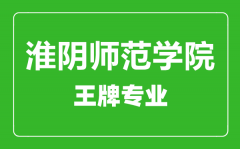 淮阴师范学院

王牌专业